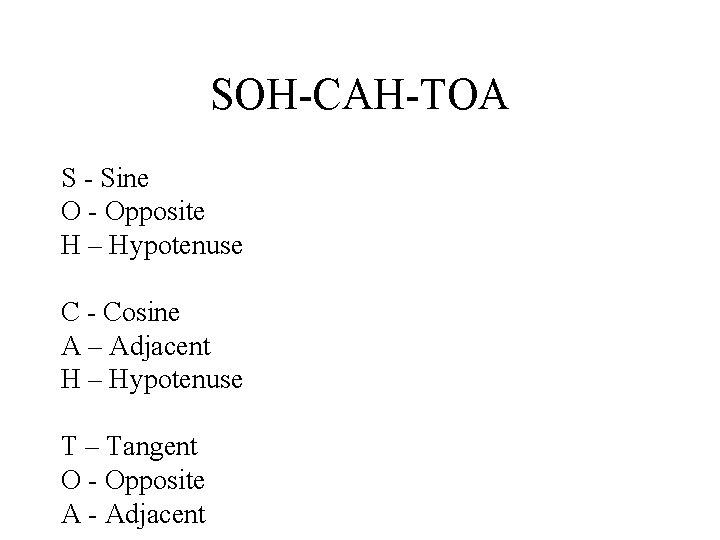 SOH-CAH-TOA

S - Sine
O - Opposite
H – Hypotenuse

C - Cosine
A – Adjacent
H – Hypotenuse

T – Tangent
O - Opposite
A - Adjacent